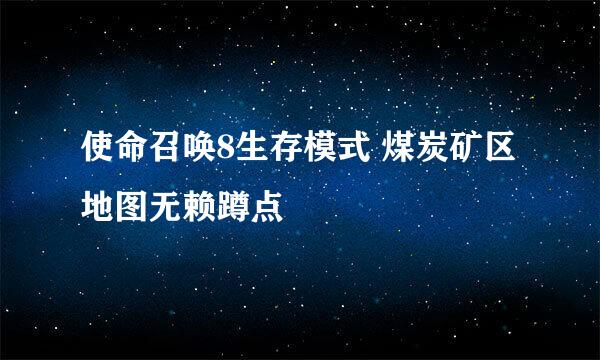 使命召唤8生存模式 煤炭矿区地图无赖蹲点